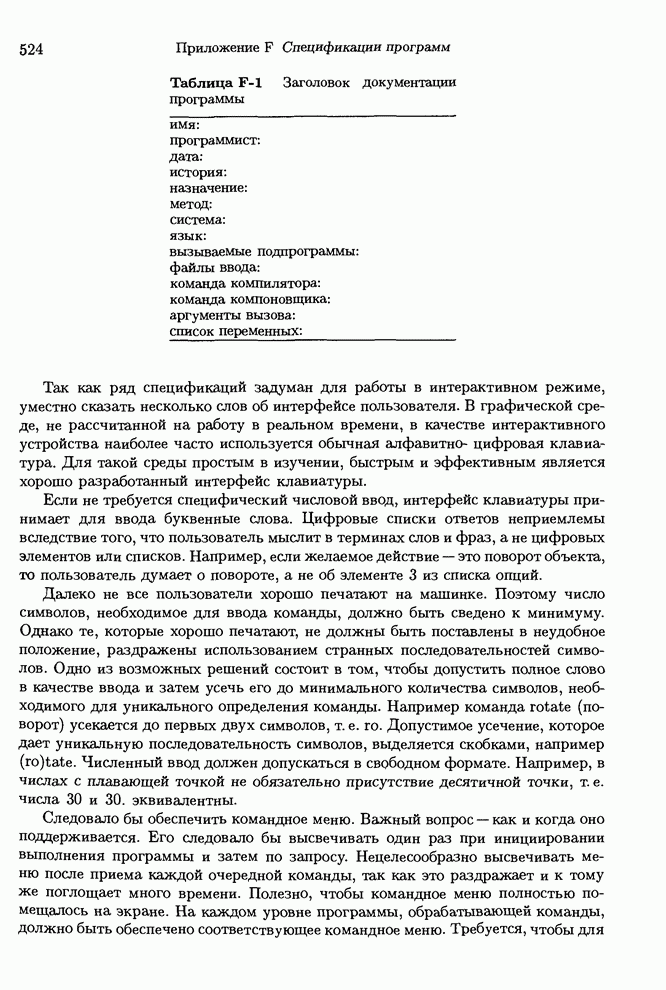 524 Приложение F Спецификации программ

Таблица F-1 Заголовок документации программы

имя:
программист:
дата:
история:
назначение:
метод:
система:
язык:
вызываемые подпрограммы:
файлы ввода:
команда компилятора:
команда компоновщика:
аргументы вызова:
список переменных:

Так как ряд спецификаций задуман для работы в интерактивном режиме, уместно сказать несколько слов об интерфейсе пользователя. В графической среде, не рассчитанной на работу в реальном времени, в качестве интерактивного устройства наиболее часто используется обычная алфавитно- цифровая клавиатура. Для такой среды простым в изучении, быстрым и эффективным является хорошо разработанный интерфейс клавиатуры.

Если не требуется специфический числовой ввод, интерфейс клавиатуры принимает для ввода буквенные слова. Цифровые списки ответов неприемлемы вследствие того, что пользователь мыслит в терминах слов и фраз, а не цифровых элементов или списков. Например, если желаемое действие — это поворот объекта, то пользователь думает о повороте, а не об элементе 3 из списка опций.

Далеко не все пользователи хорошо печатают на машинке. Поэтому число символов, необходимое для ввода команды, должно быть сведено к минимуму. Однако те, которые хорошо печатают, не должны быть поставлены в неудобное положение, раздражены использованием странных последовательностей символов. Одно из возможных решений состоит в том, чтобы допустить полное слово в качестве ввода и затем усечь его до минимального количества символов, необходимого для уникального определения команды. Например команда rotate (поворот) усекается до первых двух символов, т. е. ro. Допустимое усечение, которое дает уникальную последовательность символов, выделяется скобками, например (ro)tate. Численный ввод должен допускаться в свободном формате. Например, в числах с плавающей точкой не обязательно присутствие десятичной точки, т. е. числа 30 и 30. эквивалентны.

Следовало бы обеспечить командное меню. Важный вопрос — как и когда оно поддерживается. Его следовало бы высвечивать один раз при инициировании выполнения программы и затем по запросу. Нецелесообразно высвечивать меню после приема каждой очередной команды, так как это раздражает и к тому же поглощает много времени. Полезно, чтобы командное меню полностью помещалось на экране. На каждом уровне программы, обрабатывающей команды, должно быть обеспечено соответствующее командное меню. Требуется, чтобы для